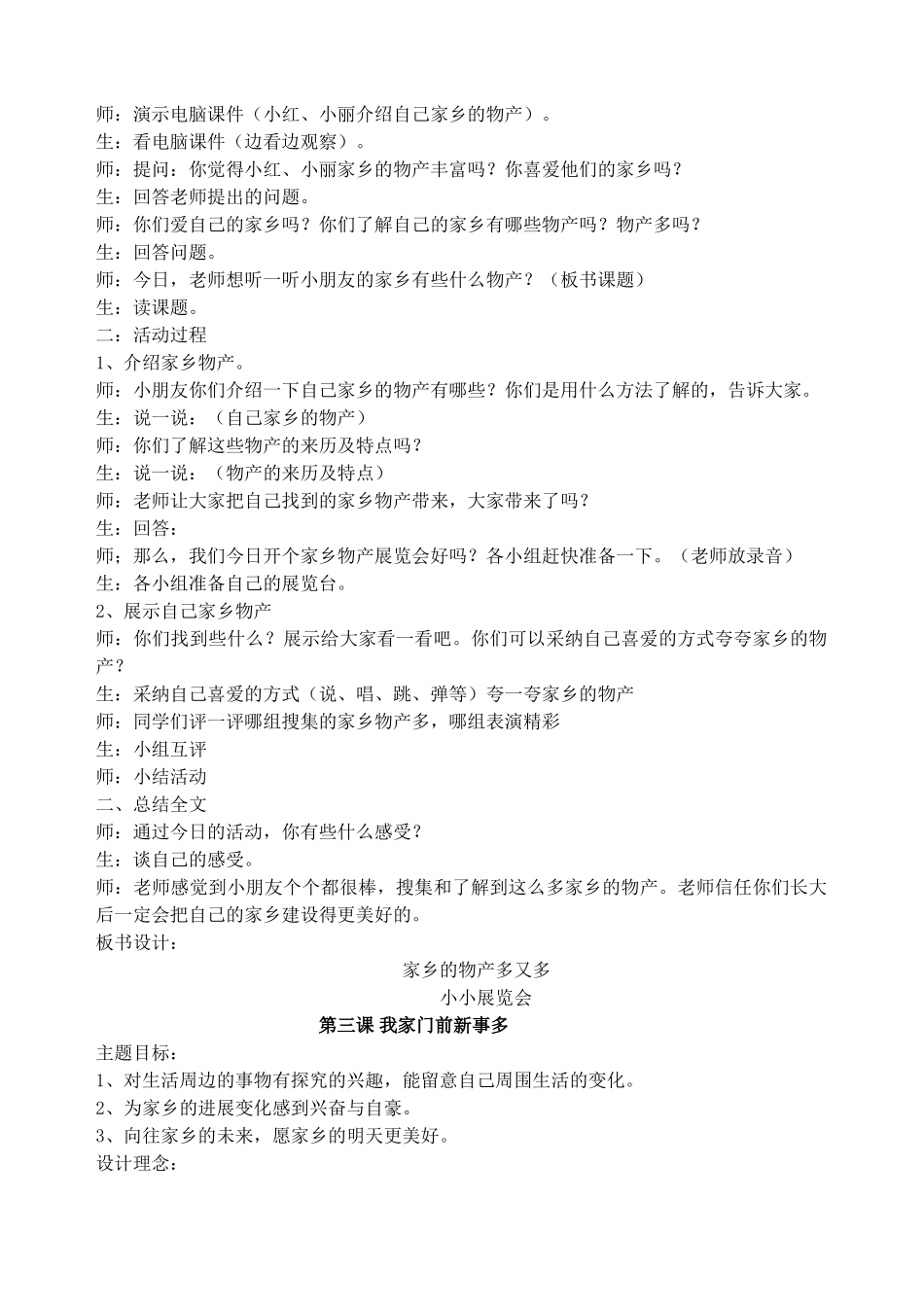 师：演示电脑课件（小红、小丽介绍自己家乡的物产）。
生：看电脑课件（边看边观察）。
师：提问：你觉得小红、小丽家乡的物产丰富吗？你喜爱他们的家乡吗？
生：回答老师提出的问题。
师：你们爱自己的家乡吗？你们了解自己的家乡有哪些物产吗？物产多吗？
生：回答问题。
师：今日，老师想听一听小朋友的家乡有些什么物产？（板书课题）
生：读课题。
二：活动过程
1、介绍家乡物产。
师：小朋友你们介绍一下自己家乡的物产有哪些？你们是用什么方法了解的，告诉大家。
生：说一说：（自己家乡的物产）
师：你们了解这些物产的来历及特点吗？
生：说一说：（物产的来历及特点）
师：老师让大家把自己找到的家乡物产带来，大家带来了吗？
生：回答：
师；那么，我们今日开个家乡物产展览会好吗？各小组赶快准备一下。（老师放录音）
生：各小组准备自己的展览台。
2、展示自己家乡物产
师：你们找到些什么？展示给大家看一看吧。你们可以采纳自己喜爱的方式夸夸家乡的物产？
生：采纳自己喜爱的方式（说、唱、跳、弹等）夸一夸家乡的物产
师：同学们评一评哪组搜集的家乡物产多，哪组表演精彩
生：小组互评
师：小结活动
二、总结全文
师：通过今日的活动，你有些什么感受？
生：谈自己的感受。
师：老师感觉到小朋友个个都很棒，搜集和了解到这么多家乡的物产。老师信任你们长大后一定会把自己的家乡建设得更美好的。
板书设计：

家乡的物产多又多
小小展览会

第三课 我家门前新事多

主题目标：
1、对生活周边的事物有探究的兴趣，能留意自己周围生活的变化。
2、为家乡的进展变化感到兴奋与自豪。
3、向往家乡的未来，愿家乡的明天更美好。
设计理念：